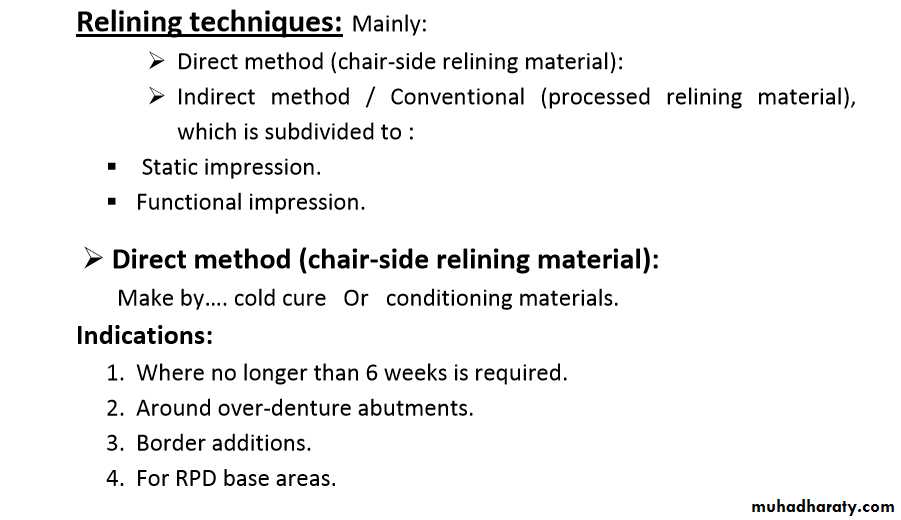 Relining techniques: Mainly:

➢ Direct method (chair-side relining material):

➢ Indirect method / Conventional (processed relining material), which is subdivided to :

▪ Static impression.

▪ Functional impression.

➢ Direct method (chair-side relining material):

Make by.... cold cure Or conditioning materials.

Indications:

1. Where no longer than 6 weeks is required.
2. Around over-denture abutments.
3. Border additions.
4. For RPD base areas.

muhadharaty.com